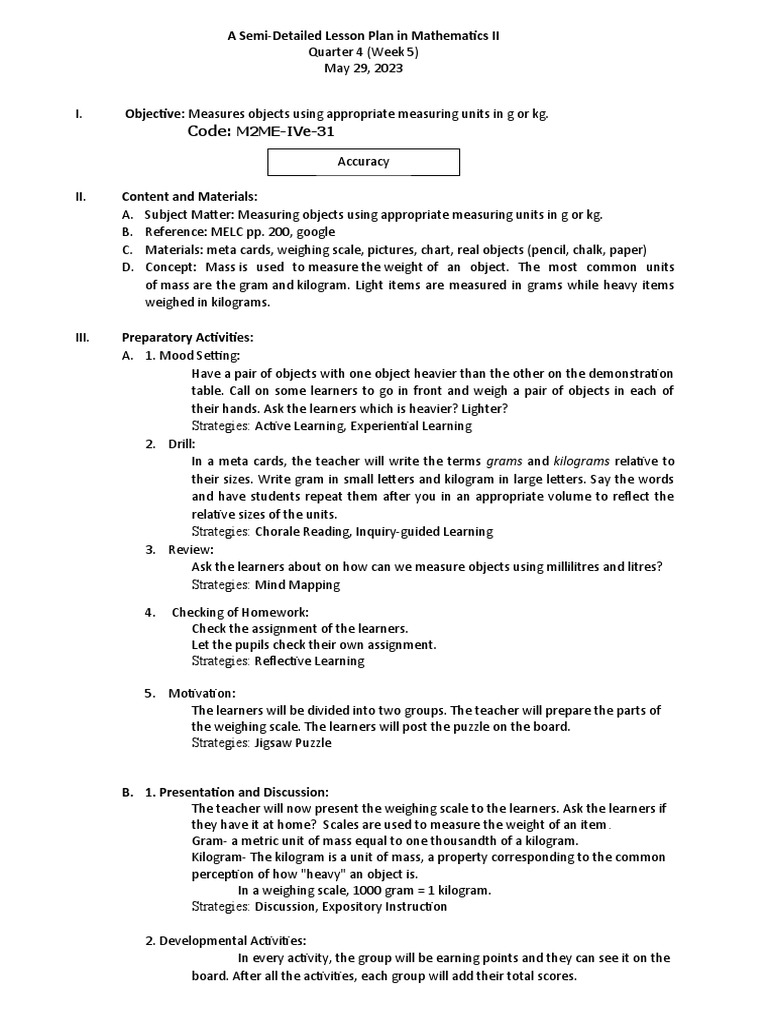 A Semi-Detailed Lesson Plan in Mathematics II
Quarter 4 (Week 5)
May 29, 2023

I. Objective: Measures objects using appropriate measuring units in g or kg.
Code: M2ME-IVe-31

Accuracy

II. Content and Materials:
A. Subject Matter: Measuring objects using appropriate measuring units in g or kg.
B. Reference: MELC pp. 200, google
C. Materials: meta cards, weighing scale, pictures, chart, real objects (pencil, chalk, paper)
D. Concept: Mass is used to measure the weight of an object. The most common units of mass are the gram and kilogram. Light items are measured in grams while heavy items weighed in kilograms.

III. Preparatory Activities:
A. 1. Mood Setting:
Have a pair of objects with one object heavier than the other on the demonstration table. Call on some learners to go in front and weigh a pair of objects in each of their hands. Ask the learners which is heavier? Lighter?
Strategies: Active Learning, Experiential Learning

2. Drill:
In a meta cards, the teacher will write the terms grams and kilograms relative to their sizes. Write gram in small letters and kilogram in large letters. Say the words and have students repeat them after you in an appropriate volume to reflect the relative sizes of the units.
Strategies: Chorale Reading, Inquiry-guided Learning

3. Review:
Ask the learners about on how can we measure objects using millilitres and litres?
Strategies: Mind Mapping

4. Checking of Homework:
Check the assignment of the learners.
Let the pupils check their own assignment.
Strategies: Reflective Learning

5. Motivation:
The learners will be divided into two groups. The teacher will prepare the parts of the weighing scale. The learners will post the puzzle on the board.
Strategies: Jigsaw Puzzle

B. 1. Presentation and Discussion:
The teacher will now present the weighing scale to the learners. Ask the learners if they have it at home? Scales are used to measure the weight of an item.
Gram- a metric unit of mass equal to one thousandth of a kilogram.
Kilogram- The kilogram is a unit of mass, a property corresponding to the common perception of how "heavy" an object is.
In a weighing scale, 1000 gram = 1 kilogram.
Strategies: Discussion, Expository Instruction

2. Developmental Activities:
In every activity, the group will be earning points and they can see it on the board. After all the activities, each group will add their total scores.